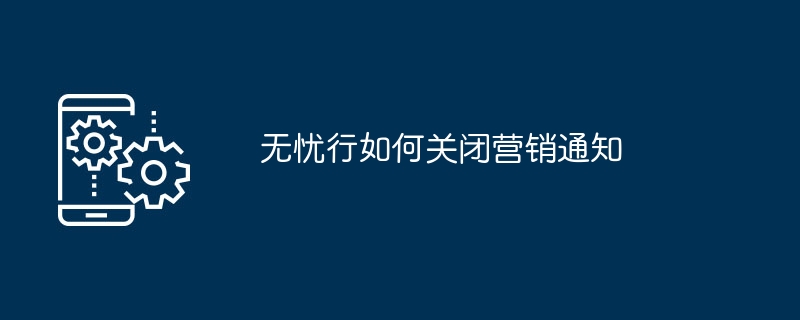 无忧行如何关闭营销通知